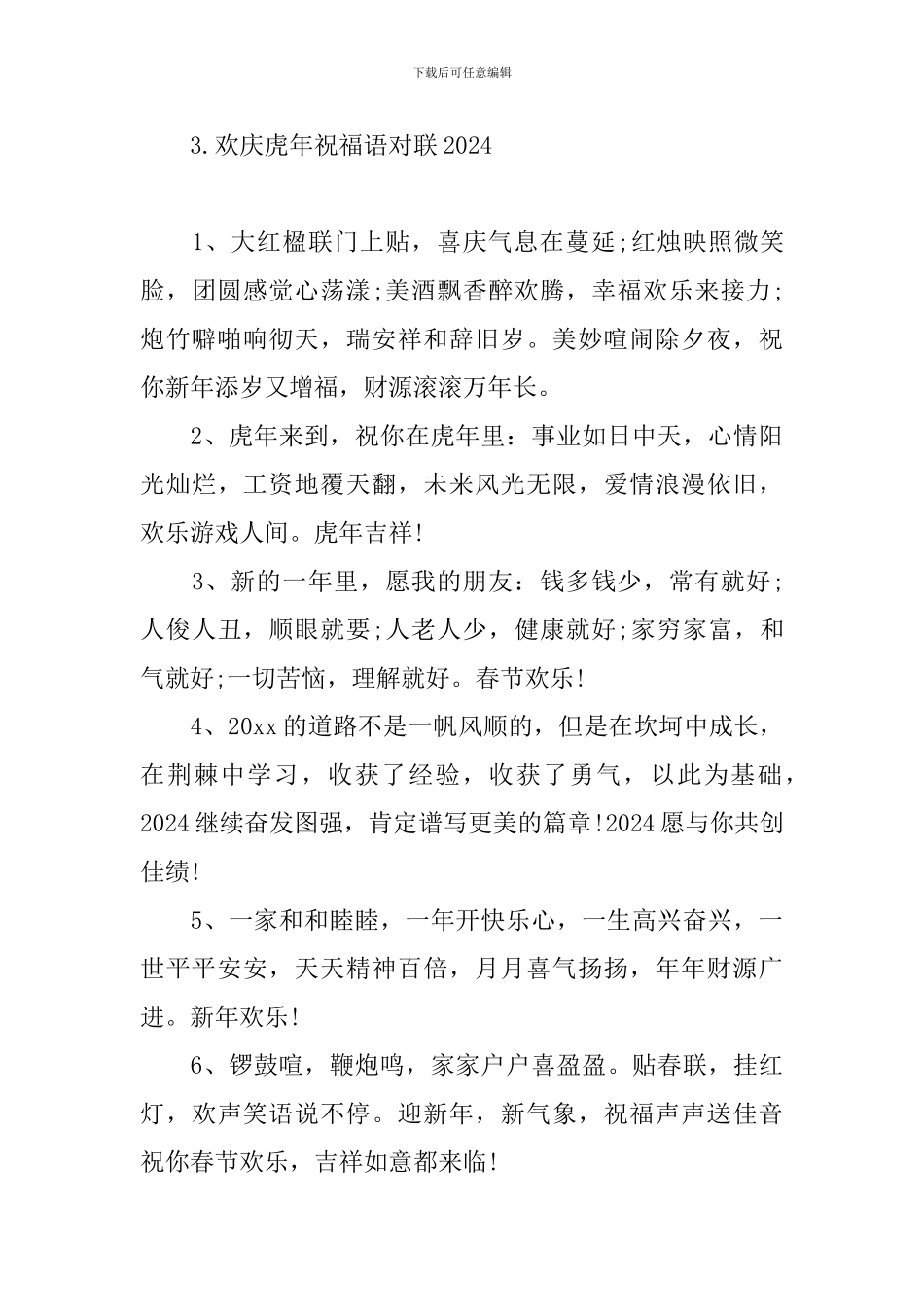 下载后可任意编辑

3.欢庆虎年祝福语对联2024

1、大红楹联门上贴，喜庆气息在蔓延;红烛映照微笑脸，团圆感觉心荡漾;美酒飘香醉欢腾，幸福欢乐来接力;炮竹噼啪响彻天，瑞安祥和辞旧岁。美妙喧闹除夕夜，祝你新年添岁又增福，财源滚滚万年长。

2、虎年来到，祝你在虎年里：事业如日中天，心情阳光灿烂，工资地覆天翻，未来风光无限，爱情浪漫依旧，欢乐游戏人间。虎年吉祥!

3、新的一年里，愿我的朋友：钱多钱少，常有就好;人俊人丑，顺眼就要;人老人少，健康就好;家穷家富，和气就好;一切苦恼，理解就好。春节欢乐!

4、20xx的道路不是一帆风顺的，但是在坎坷中成长，在荆棘中学习，收获了经验，收获了勇气，以此为基础，2024继续奋发图强，肯定谱写更美的篇章!2024愿与你共创佳绩!

5、一家和和睦睦，一年开快乐心，一生高兴奋兴，一世平平安安，天天精神百倍，月月喜气扬扬，年年财源广进。新年欢乐!

6、锣鼓喧，鞭炮鸣，家家户户喜盈盈。贴春联，挂红灯，欢声笑语说不停。迎新年，新气象，祝福声声送佳音祝你春节欢乐，吉祥如意都来临!